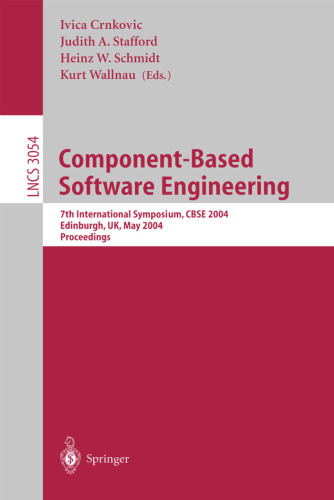 Ivica Crnkovic
Judith A. Stafford
Heinz W. Schmidt
Kurt Wallnau (Eds.)

LNCS 3054

Component-Based Software Engineering

7th International Symposium, CBSE 2004
Edinburgh, UK, May 2004
Proceedings

Springer